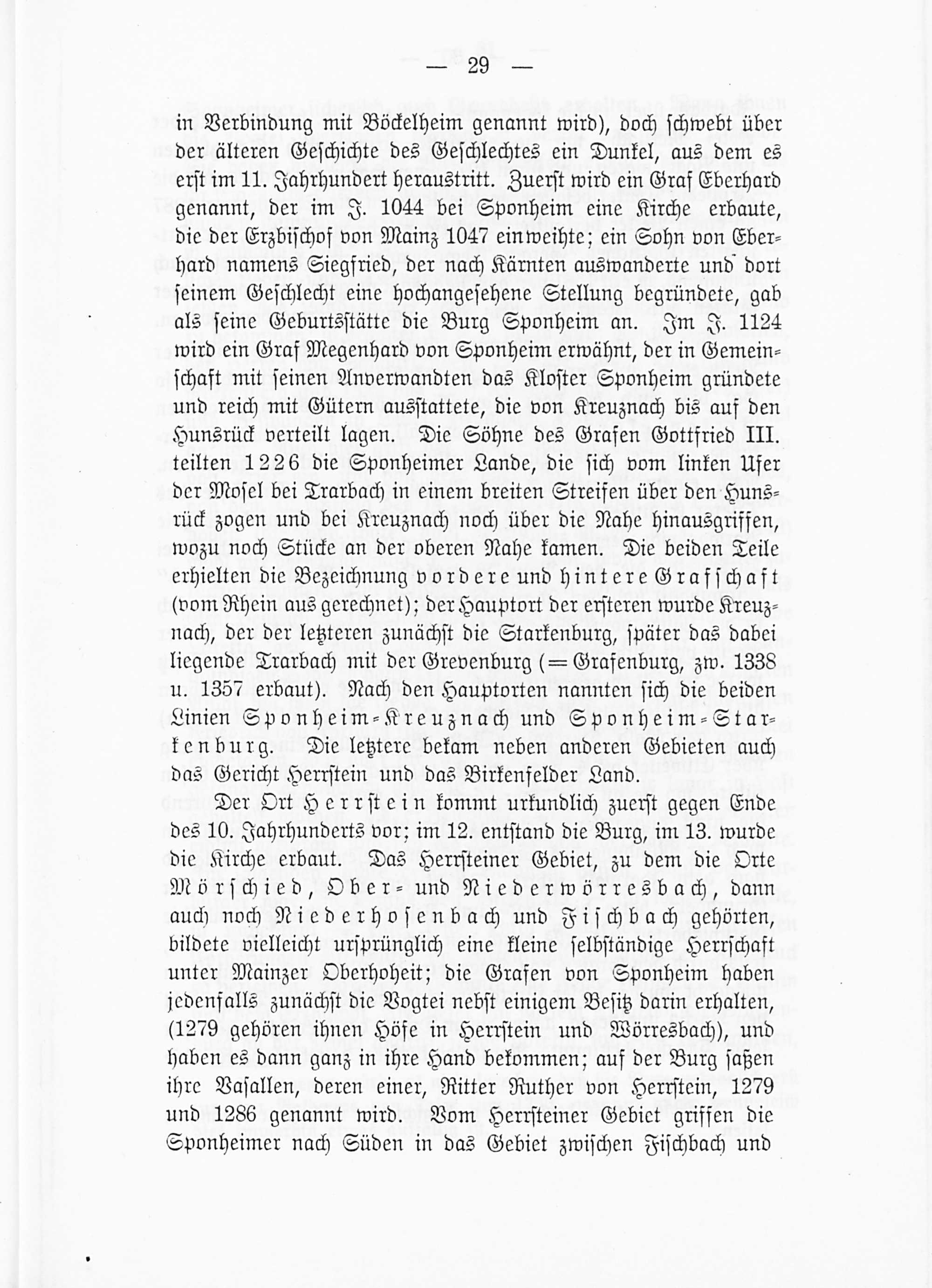 — 29 —

in Verbindung mit Böckelheim genannt wird), doch schwebt über der älteren Geschichte des Geschlechtes ein Dunkel, aus dem es erst im 11. Jahrhundert heraustritt. Zuerst wird ein Graf Eberhard genannt, der im J. 1044 bei Sponheim eine Kirche erbaute, die der Erzbischof von Mainz 1047 einweihte; ein Sohn von Eberhard namens Siegfried, der nach Kärnten auswanderte und dort seinem Geschlecht eine hochangesehene Stellung begründete, gab als seine Geburtsstätte die Burg Sponheim an. Im J. 1124 wird ein Graf Megenhard von Sponheim erwähnt, der in Gemeinschaft mit seinen Anverwandten das Kloster Sponheim gründete und reich mit Gütern ausstattete, die von Kreuznach bis auf den Hunsrück verteilt lagen. Die Söhne des Grafen Gottfried III. teilten 1226 die Sponheimer Lande, die sich vom linken Ufer der Mosel bei Trarbach in einem breiten Streifen über den Hunsrück zogen und bei Kreuznach noch über die Nahe hinausgriffen, wozu noch Stücke an der oberen Nahe kamen. Die beiden Teile erhielten die Bezeichnung vordere und hintere Grafschaft (vom Rhein aus gerechnet); der Hauptort der ersteren wurde Kreuznach, der der letzteren zunächst die Starkenburg, später das dabei liegende Trarbach mit der Grevenburg (= Grafenburg, zw. 1338 u. 1357 erbaut). Nach den Hauptorten nannten sich die beiden Linien Sponheim-Kreuznach und Sponheim-Starkenburg. Die letztere bekam neben anderen Gebieten auch das Gericht Herrstein und das Birkenfelder Land.

Der Ort Herrstein kommt urkundlich zuerst gegen Ende des 10. Jahrhunderts vor; im 12. entstand die Burg, im 13. wurde die Kirche erbaut. Das Herrsteiner Gebiet, zu dem die Orte Mörschied, Ober- und Niederwörresbach, dann auch noch Niederhosenbach und Fischbach gehörten, bildete vielleicht ursprünglich eine kleine selbständige Herrschaft unter Mainzer Oberhoheit; die Grafen von Sponheim haben jedenfalls zunächst die Vogtei nebst einigem Besitz darin erhalten, (1279 gehören ihnen Höfe in Herrstein und Wörresbach), und haben es dann ganz in ihre Hand bekommen; auf der Burg saßen ihre Vasallen, deren einer, Ritter Ruther von Herrstein, 1279 und 1286 genannt wird. Vom Herrsteiner Gebiet griffen die Sponheimer nach Süden in das Gebiet zwischen Fischbach und